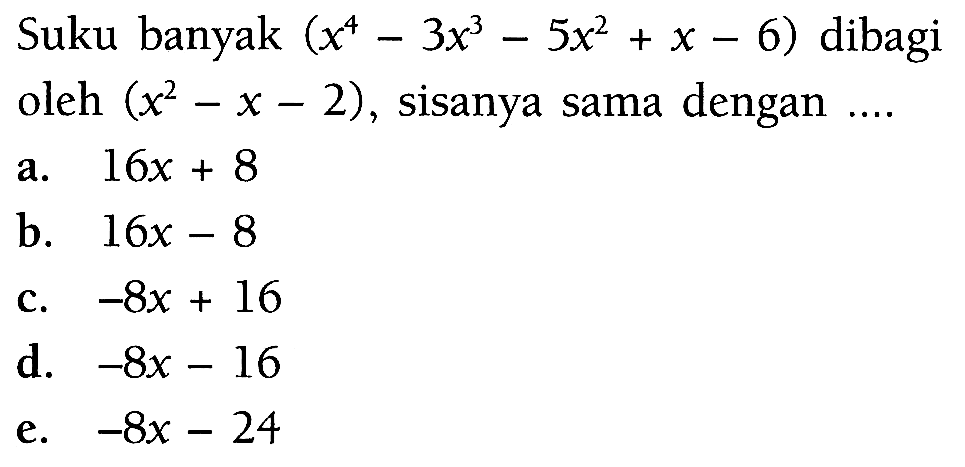 Suku banyak $(x^4 - 3x^3 - 5x^2 + x - 6)$ dibagi oleh $(x^2 - x - 2)$, sisanya sama dengan ....

a. $16x + 8$

b. $16x - 8$

c. $-8x + 16$

d. $-8x - 16$

e. $-8x - 24$